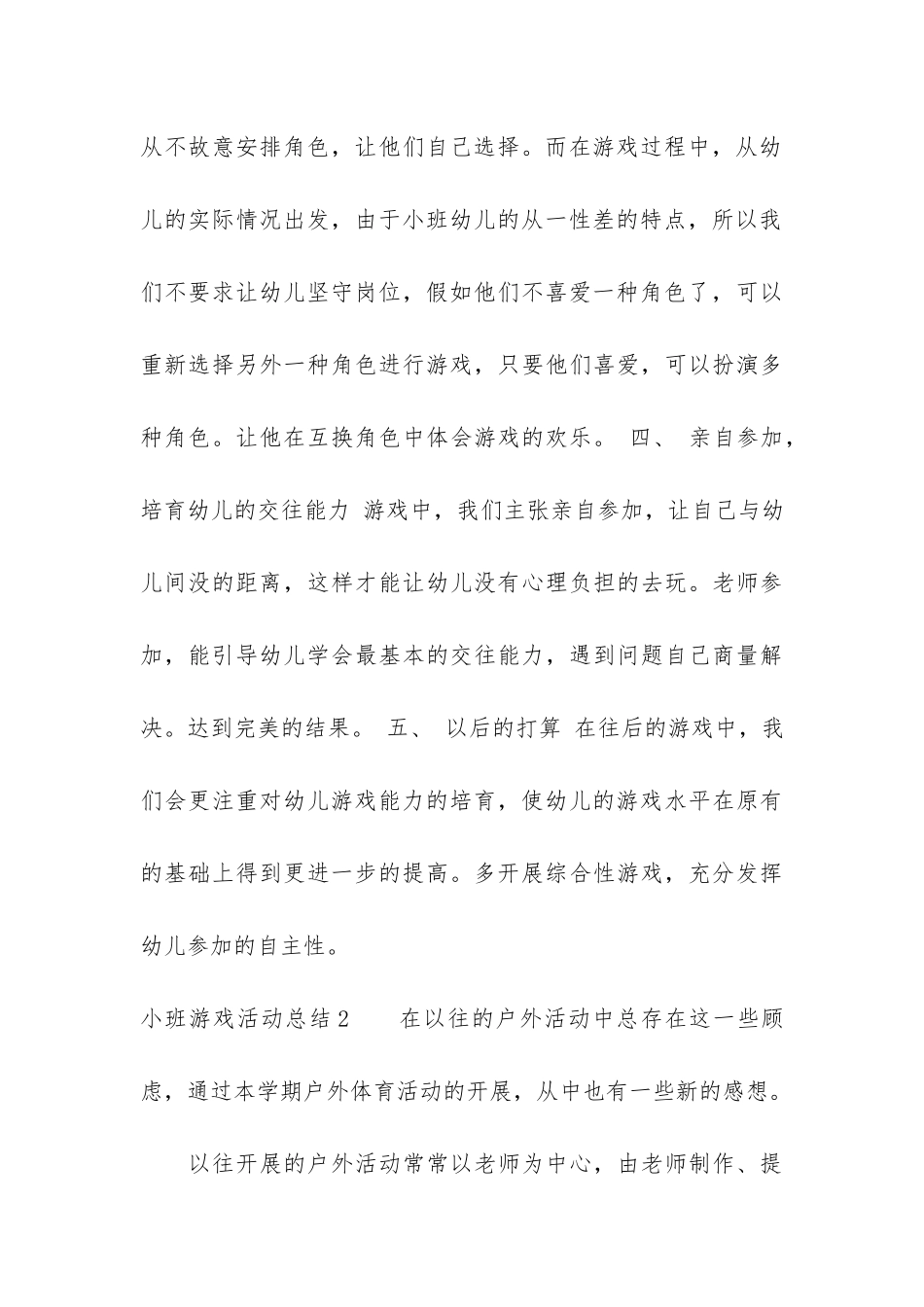 从不故意安排角色，让他们自己选择。而在游戏过程中，从幼儿的实际情况出发，由于小班幼儿的从一性差的特点，所以我们不要求让幼儿坚守岗位，假如他们不喜爱一种角色了，可以重新选择另外一种角色进行游戏，只要他们喜爱，可以扮演多种角色。让他在互换角色中体会游戏的欢乐。 四、 亲自参加，培育幼儿的交往能力 游戏中，我们主张亲自参加，让自己与幼儿间没的距离，这样才能让幼儿没有心理负担的去玩。老师参加，能引导幼儿学会最基本的交往能力，遇到问题自己商量解决。达到完美的结果。 五、 以后的打算 在往后的游戏中，我们会更注重对幼儿游戏能力的培育，使幼儿的游戏水平在原有的基础上得到更进一步的提高。多开展综合性游戏，充分发挥幼儿参加的自主性。

小班游戏活动总结2　　在以往的户外活动中总存在这一些顾虑，通过本学期户外体育活动的开展，从中也有一些新的感想。

以往开展的户外活动常常以老师为中心，由老师制作、提